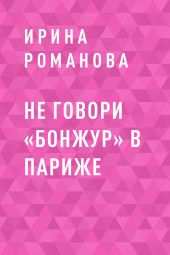 ИРИНА РОМАНОВА

НЕ ГОВОРИ «БОНЖУР» В ПАРИЖЕ